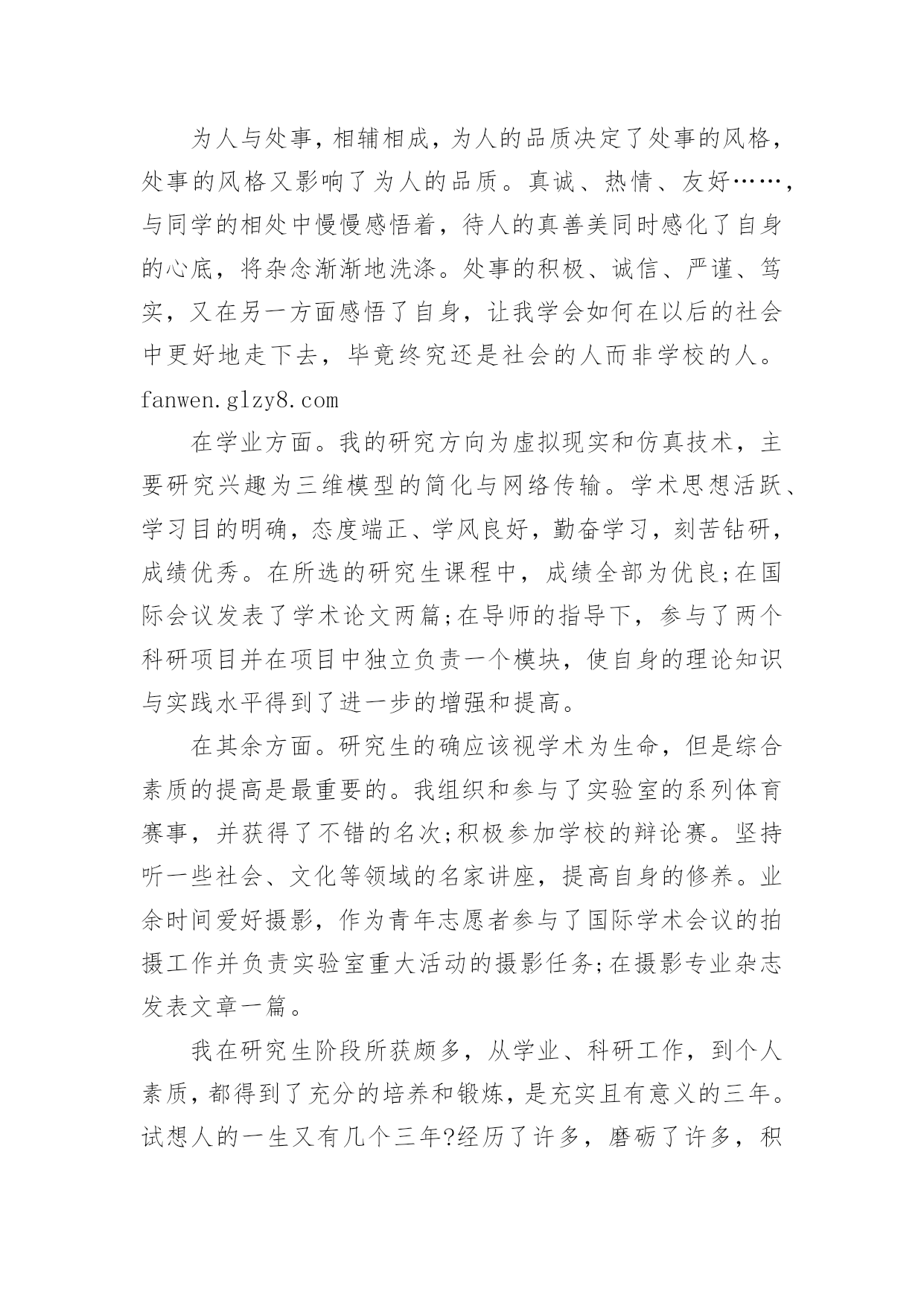 为人与处事，相辅相成，为人的品质决定了处事的风格，处事的风格又影响了为人的品质。真诚、热情、友好……，与同学的相处中慢慢感悟着，待人的真善美同时感化了自身的心底，将杂念渐渐地洗涤。处事的积极、诚信、严谨、笃实，又在另一方面感悟了自身，让我学会如何在以后的社会中更好地走下去，毕竟终究还是社会的人而非学校的人。fanwen.glzy8.com

在学业方面。我的研究方向为虚拟现实和仿真技术，主要研究兴趣为三维模型的简化与网络传输。学术思想活跃、学习目的明确，态度端正、学风良好，勤奋学习，刻苦钻研，成绩优秀。在所选的研究生课程中，成绩全部为优良;在国际会议发表了学术论文两篇;在导师的指导下，参与了两个科研项目并在项目中独立负责一个模块，使自身的理论知识与实践水平得到了进一步的增强和提高。

在其余方面。研究生的确应该视学术为生命，但是综合素质的提高是最重要的。我组织和参与了实验室的系列体育赛事，并获得了不错的名次;积极参加学校的辩论赛。坚持听一些社会、文化等领域的名家讲座，提高自身的修养。业余时间爱好摄影，作为青年志愿者参与了国际学术会议的拍摄工作并负责实验室重大活动的摄影任务;在摄影专业杂志发表文章一篇。

我在研究生阶段所获颇多，从学业、科研工作，到个人素质，都得到了充分的培养和锻炼，是充实且有意义的三年。试想人的一生又有几个三年?经历了许多，磨砺了许多，积